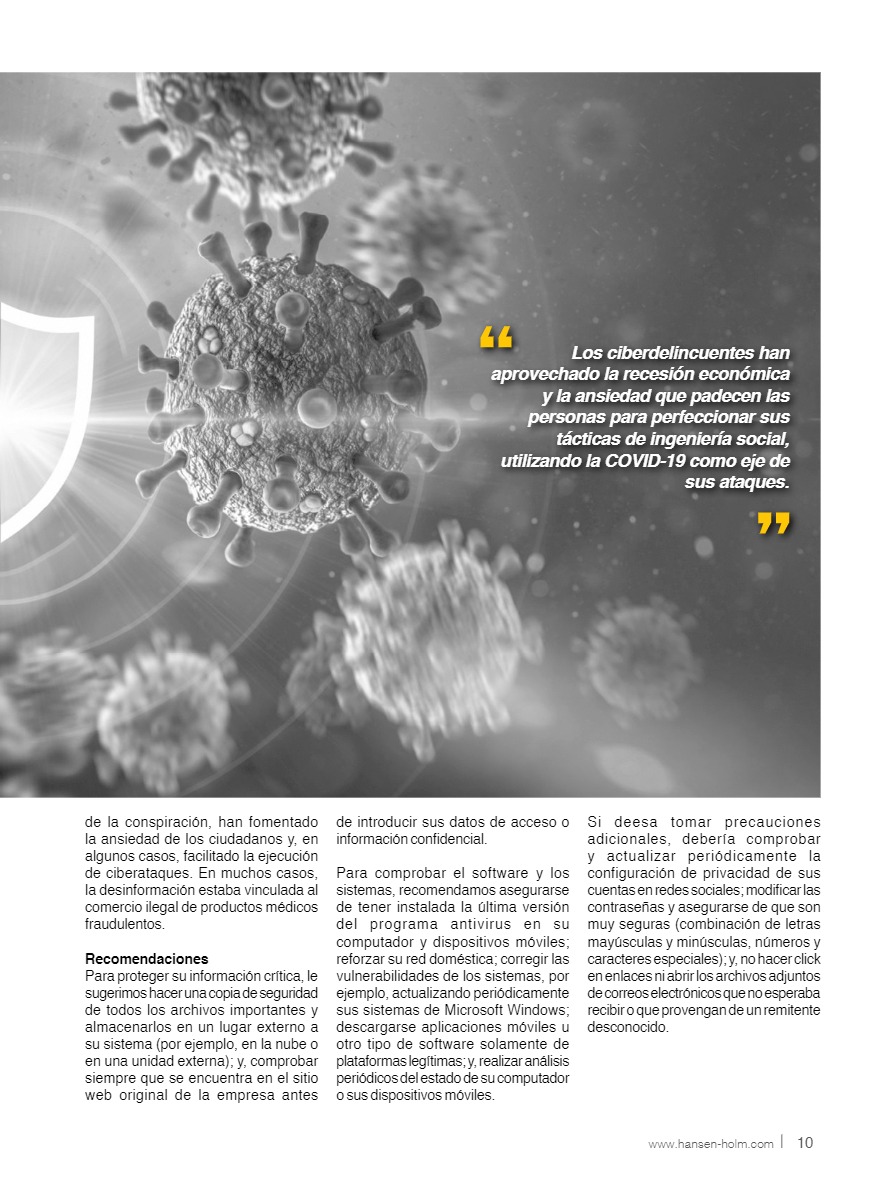 “

Los ciberdelincuentes han aprovechado la recesión económica y la ansiedad que padecen las personas para perfeccionar sus tácticas de ingeniería social, utilizando la COVID-19 como eje de sus ataques.

”

de la conspiración, han fomentado la ansiedad de los ciudadanos y, en algunos casos, facilitado la ejecución de ciberataques. En muchos casos, la desinformación estaba vinculada al comercio ilegal de productos médicos fraudulentos.

Recomendaciones
Para proteger su información crítica, le sugerimos hacer una copia de seguridad de todos los archivos importantes y almacenarlos en un lugar externo a su sistema (por ejemplo, en la nube o en una unidad externa); y, comprobar siempre que se encuentra en el sitio web original de la empresa antes de introducir sus datos de acceso o información confidencial.

Para comprobar el software y los sistemas, recomendamos asegurarse de tener instalada la última versión del programa antivirus en su computador y dispositivos móviles; reforzar su red doméstica; corregir las vulnerabilidades de los sistemas, por ejemplo, actualizando periódicamente sus sistemas de Microsoft Windows; descargarse aplicaciones móviles u otro tipo de software solamente de plataformas legítimas; y, realizar análisis periódicos del estado de su computador o sus dispositivos móviles.

Si deesa tomar precauciones adicionales, debería comprobar y actualizar periódicamente la configuración de privacidad de sus cuentas en redes sociales; modificar las contraseñas y asegurarse de que son muy seguras (combinación de letras mayúsculas y minúsculas, números y caracteres especiales); y, no hacer click en enlaces ni abrir los archivos adjuntos de correos electrónicos que no esperaba recibir o que provengan de un remitente desconocido.

www.hansen-holm.com | 10